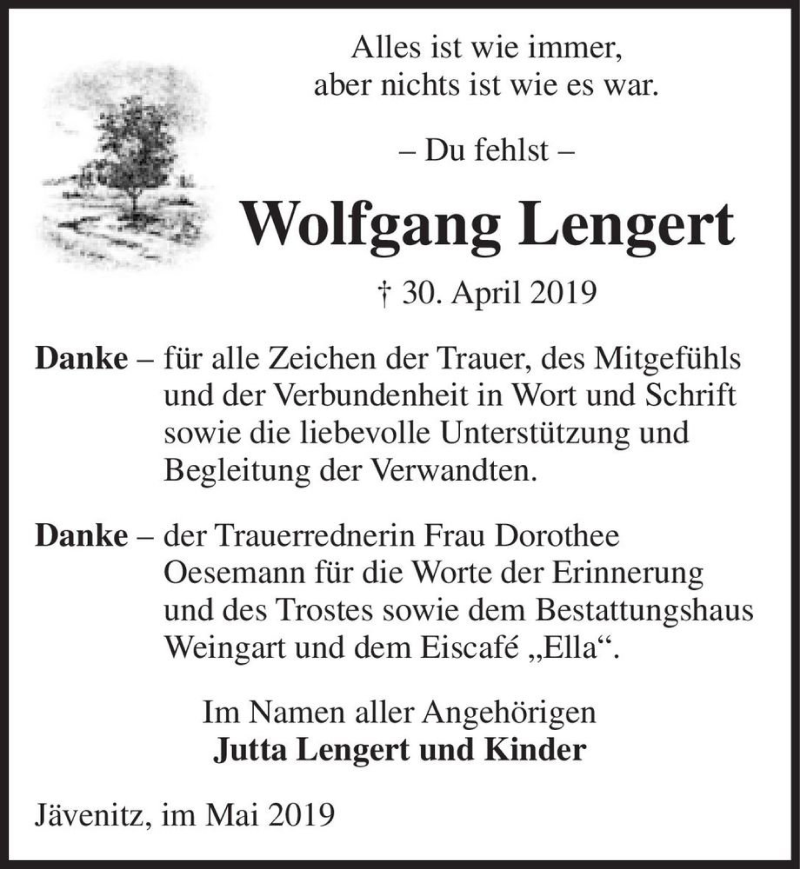 Alles ist wie immer,
aber nichts ist wie es war.

– Du fehlst –

Wolfgang Lengert

† 30. April 2019

Danke – für alle Zeichen der Trauer, des Mitgefühls und der Verbundenheit in Wort und Schrift sowie die liebevolle Unterstützung und Begleitung der Verwandten.

Danke – der Trauerrednerin Frau Dorothee Oesemann für die Worte der Erinnerung und des Trostes sowie dem Bestattungshaus Weingart und dem Eiscafé „Ella“.

Im Namen aller Angehörigen
Jutta Lengert und Kinder

Jävenitz, im Mai 2019